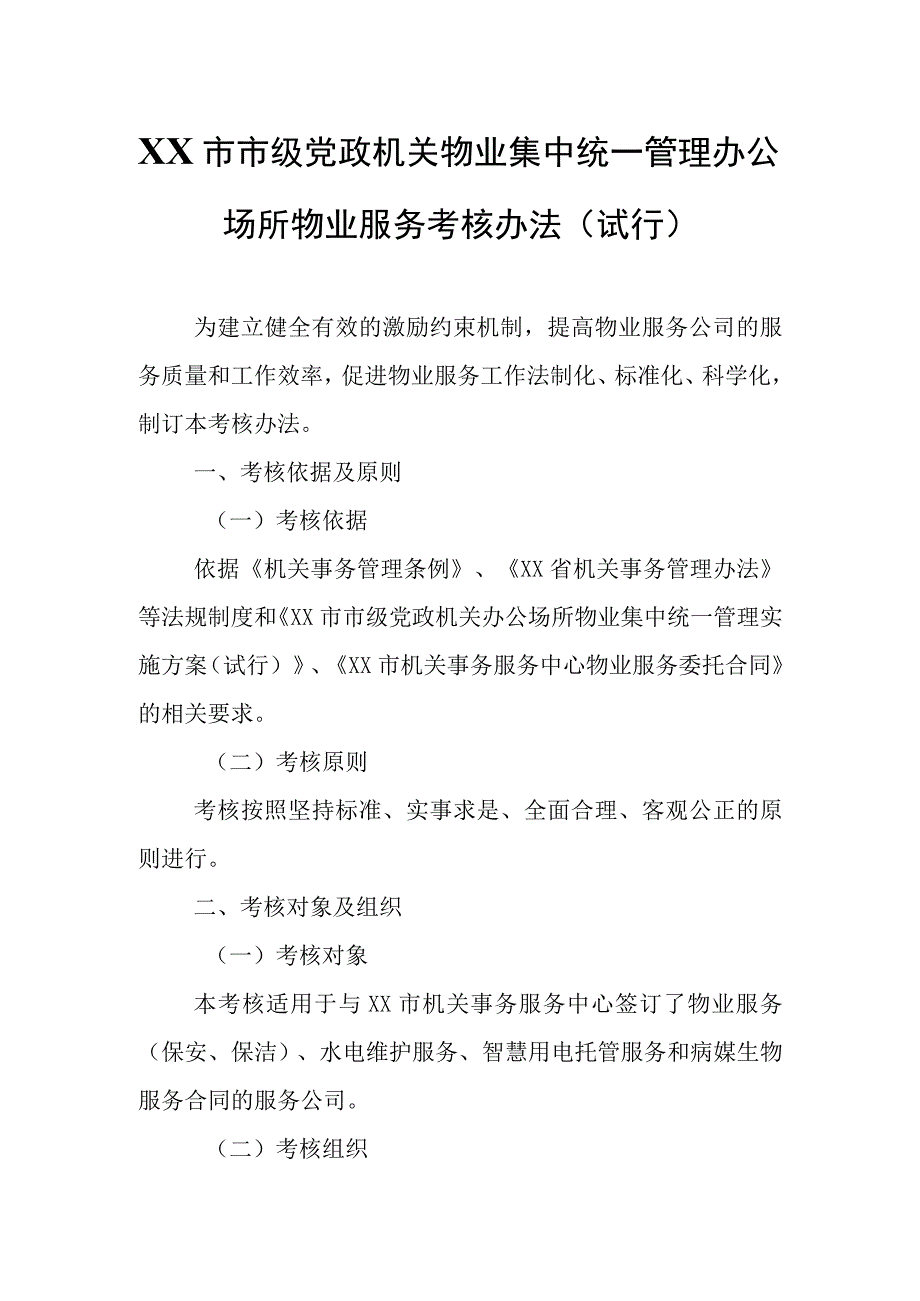 XX市市级党政机关物业集中统一管理办公场所物业服务考核办法（试行）

为建立健全有效的激励约束机制，提高物业服务公司的服务质量和工作效率，促进物业服务工作法制化、标准化、科学化，制订本考核办法。

一、考核依据及原则

（一）考核依据

依据《机关事务管理条例》、《XX省机关事务管理办法》等法规制度和《XX市市级党政机关办公场所物业集中统一管理实施方案（试行）》、《XX市机关事务服务中心物业服务委托合同》的相关要求。

（二）考核原则

考核按照坚持标准、实事求是、全面合理、客观公正的原则进行。

二、考核对象及组织

（一）考核对象

本考核适用于与XX市机关事务服务中心签订了物业服务（保安、保洁）、水电维护服务、智慧用电托管服务和病媒生物服务合同的服务公司。

（二）考核组织